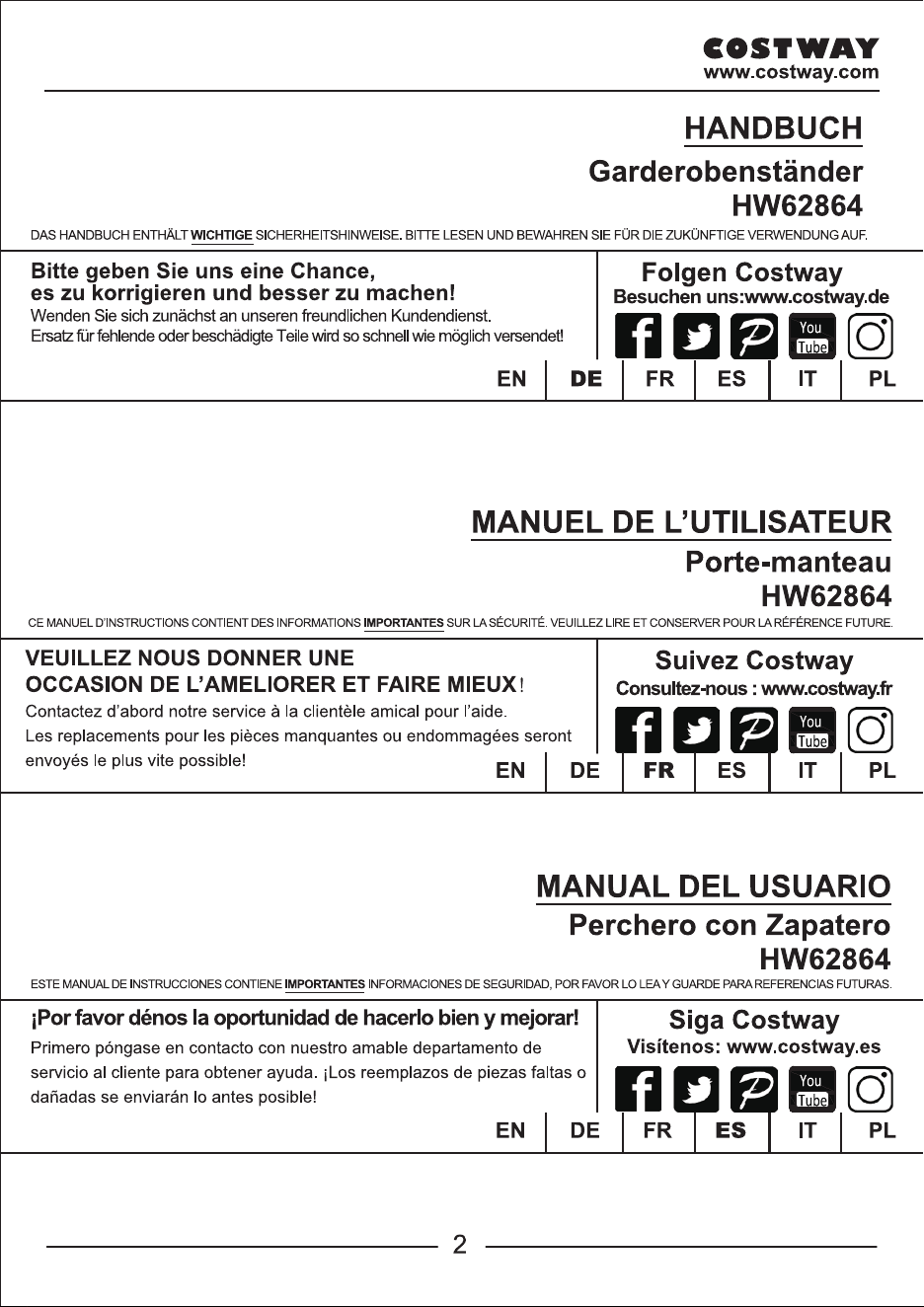 COSTWAY
www.costway.com

HANDBUCH

Garderobenständer

HW62864

DAS HANDBUCH ENTHÄLT WICHTIGE SICHERHEITSHINWEISE. BITTE LESEN UND BEWAHREN SIE FÜR DIE ZUKÜNFTIGE VERWENDUNG AUF.

Bitte geben Sie uns eine Chance,
es zu korrigieren und besser zu machen!

Wenden Sie sich zunächst an unseren freundlichen Kundendienst.
Ersatz für fehlende oder beschädigte Teile wird so schnell wie möglich versendet!

Folgen Costway

Besuchen uns:www.costway.de

You Tube

EN DE FR ES IT PL

MANUEL DE L'UTILISATEUR

Porte-manteau

HW62864

CE MANUEL D'INSTRUCTIONS CONTIENT DES INFORMATIONS IMPORTANTES SUR LA SÉCURITÉ. VEUILLEZ LIRE ET CONSERVER POUR LA RÉFÉRENCE FUTURE.

VEUILLEZ NOUS DONNER UNE
OCCASION DE L'AMELIORER ET FAIRE MIEUX!

Contactez d'abord notre service à la clientèle amical pour l'aide.
Les replacements pour les pièces manquantes ou endommagées seront envoyés le plus vite possible!

Suivez Costway

Consultez-nous : www.costway.fr

You Tube

EN DE FR ES IT PL

MANUAL DEL USUARIO

Perchero con Zapatero

HW62864

ESTE MANUAL DE INSTRUCCIONES CONTIENE IMPORTANTES INFORMACIONES DE SEGURIDAD, POR FAVOR LO LEA Y GUARDE PARA REFERENCIAS FUTURAS.

¡Por favor dénos la oportunidad de hacerlo bien y mejorar!

Primero póngase en contacto con nuestro amable departamento de servicio al cliente para obtener ayuda. ¡Los reemplazos de piezas faltas o dañadas se enviarán lo antes posible!

Siga Costway

Visítenos: www.costway.es

You Tube

EN DE FR ES IT PL

2